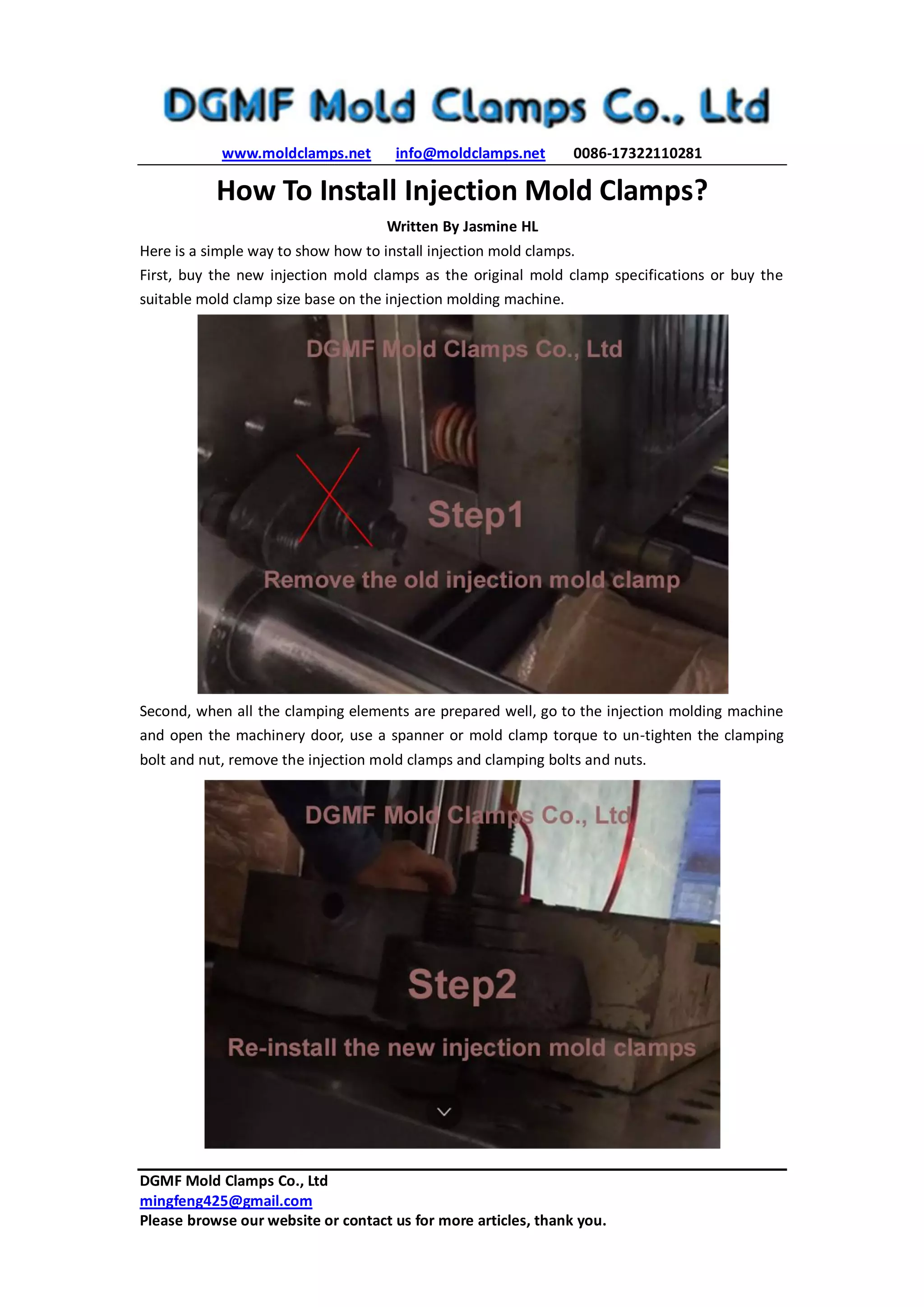 DGMF Mold Clamps Co., Ltd

www.moldclamps.net info@moldclamps.net 0086-17322110281

How To Install Injection Mold Clamps?

Written By Jasmine HL

Here is a simple way to show how to install injection mold clamps.

First, buy the new injection mold clamps as the original mold clamp specifications or buy the suitable mold clamp size base on the injection molding machine.

DGMF Mold Clamps Co., Ltd

Step1

Remove the old injection mold clamp

Second, when all the clamping elements are prepared well, go to the injection molding machine and open the machinery door, use a spanner or mold clamp torque to un-tighten the clamping bolt and nut, remove the injection mold clamps and clamping bolts and nuts.

DGMF Mold Clamps Co., Ltd

Step2

Re-install the new injection mold clamps

DGMF Mold Clamps Co., Ltd
mingfeng425@gmail.com
Please browse our website or contact us for more articles, thank you.